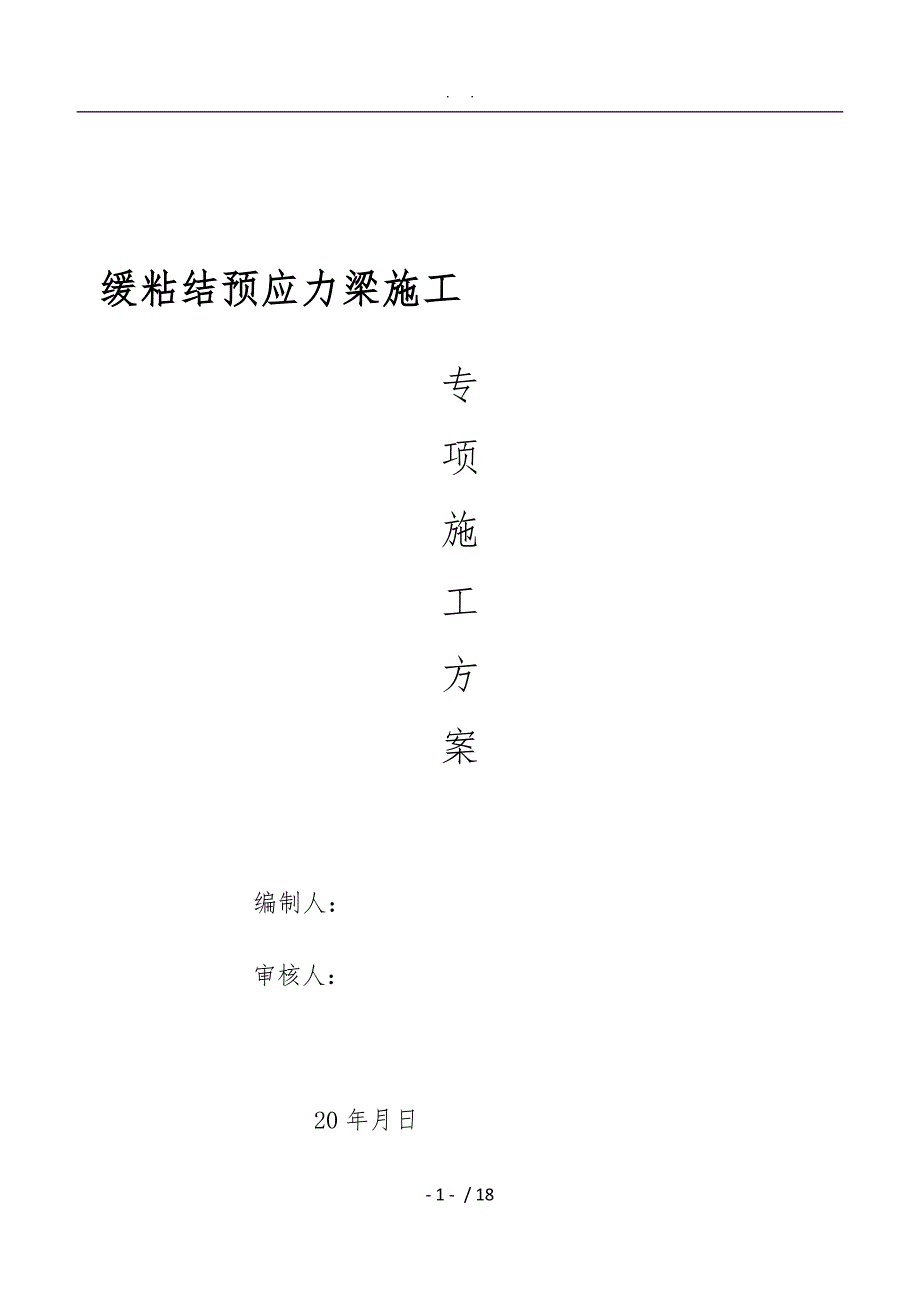 . .

缓粘结预应力梁施工

专

项

施

工

方

案

编制人：

审核人：

20 年月日

- 1 - / 18